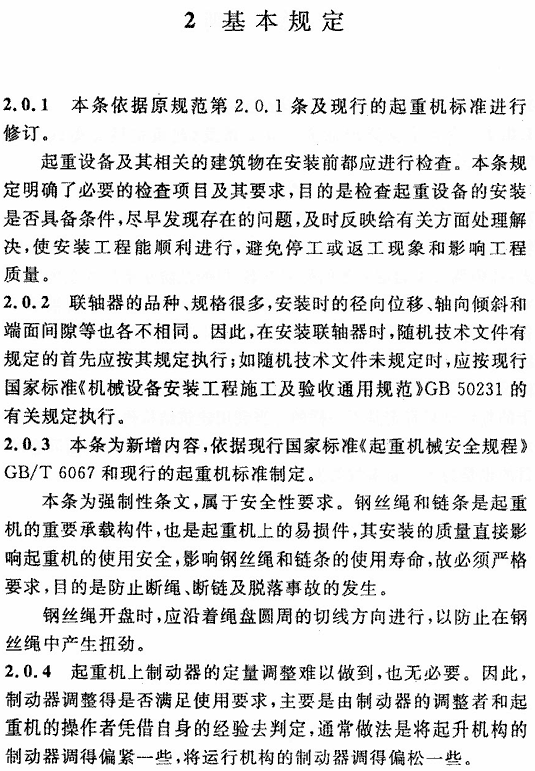 2 基本规定

2.0.1 本条依据原规范第 2.0.1 条及现行的起重机标准进行修订。

起重设备及其相关的建筑物在安装前都应进行检查。本条规定明确了必要的检查项目及其要求，目的是检查起重设备的安装是否具备条件，尽早发现存在的问题，及时反映给有关方面处理解决，使安装工程能顺利进行，避免停工或返工现象和影响工程质量。

2.0.2 联轴器的品种、规格很多，安装时的径向位移、轴向倾斜和端面间隙等也各不相同。因此，在安装联轴器时，随机技术文件有规定的首先应按其规定执行；如随机技术文件未规定时，应按现行国家标准《机械设备安装工程施工及验收通用规范》GB 50231 的有关规定执行。

2.0.3 本条为新增内容，依据现行国家标准《起重机械安全规程》GB/T 6067 和现行的起重机标准制定。

本条为强制性条文，属于安全性要求。钢丝绳和链条是起重机的重要承载构件，也是起重机上的易损件，其安装的质量直接影响起重机的使用安全，影响钢丝绳和链条的使用寿命，故必须严格要求，目的是防止断绳、断链及脱落事故的发生。

钢丝绳开盘时，应沿着绳盘圆周的切线方向进行，以防止在钢丝绳中产生扭劲。

2.0.4 起重机上制动器的定量调整难以做到，也无必要。因此，制动器调整得是否满足使用要求，主要是由制动器的调整者和起重机的操作者凭借自身的经验去判定，通常做法是将起升机构的制动器调得偏紧一些，将运行机构的制动器调得偏松一些。